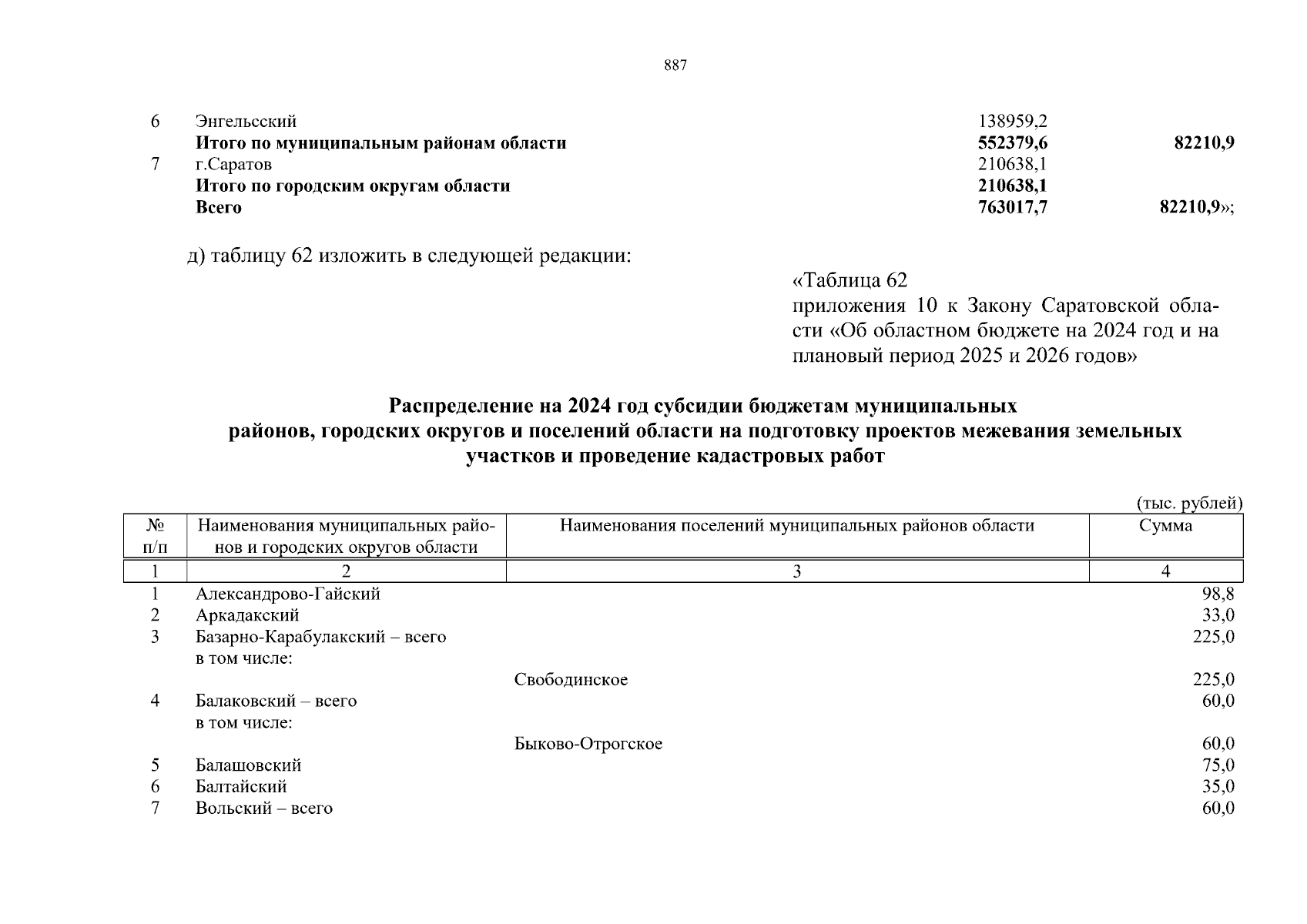 887

| | | | |
|---|---|---|---|
| 6 | Энгельсский | 138959,2 | |
| | **Итого по муниципальным районам области** | **552379,6** | **82210,9** |
| 7 | г.Саратов | 210638,1 | |
| | **Итого по городским округам области** | **210638,1** | |
| | **Всего** | **763017,7** | **82210,9**»; |

д) таблицу 62 изложить в следующей редакции:

«Таблица 62
приложения 10 к Закону Саратовской области «Об областном бюджете на 2024 год и на плановый период 2025 и 2026 годов»

**Распределение на 2024 год субсидии бюджетам муниципальных районов, городских округов и поселений области на подготовку проектов межевания земельных участков и проведение кадастровых работ**

(тыс. рублей)

| № п/п | Наименования муниципальных районов и городских округов области | Наименования поселений муниципальных районов области | Сумма |
|---|---|---|---|
| 1 | 2 | 3 | 4 |
| 1 | Александрово-Гайский | | 98,8 |
| 2 | Аркадакский | | 33,0 |
| 3 | Базарно-Карабулакский – всего | | 225,0 |
| | в том числе: | | |
| | | Свободинское | 225,0 |
| 4 | Балаковский – всего | | 60,0 |
| | в том числе: | | |
| | | Быково-Отрогское | 60,0 |
| 5 | Балашовский | | 75,0 |
| 6 | Балтайский | | 35,0 |
| 7 | Вольский – всего | | 60,0 |